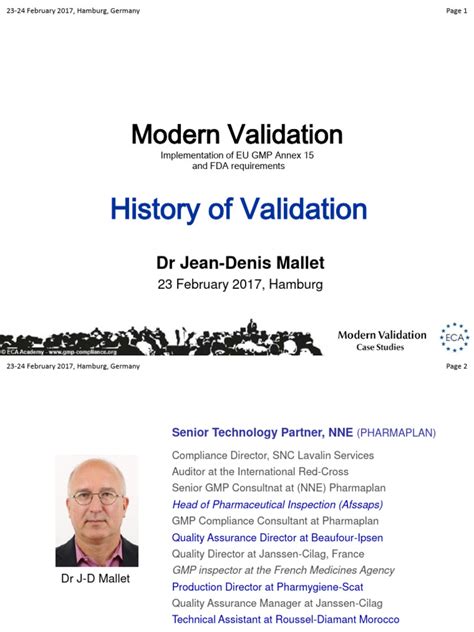 23-24 February 2017, Hamburg, Germany

Page 1

Modern Validation

Implementation of EU GMP Annex 15 and FDA requirements

History of Validation

Dr Jean-Denis Mallet

23 February 2017, Hamburg

© ECA Academy - www.gmp-compliance.org

Modern Validation
Case Studies

ECA

23-24 February 2017, Hamburg, Germany

Page 2

Senior Technology Partner, NNE (PHARMAPLAN)

Compliance Director, SNC Lavalin Services
Auditor at the International Red-Cross
Senior GMP Consultnat at (NNE) Pharmaplan
Head of Pharmaceutical Inspection (Afssaps)
GMP Compliance Consultant at Pharmaplan
Quality Assurance Director at Beaufour-Ipsen
Quality Director at Janssen-Cilag, France
GMP inspector at the French Medicines Agency
Production Director at Pharmygiene-Scat
Quality Assurance Manager at Janssen-Cilag
Technical Assistant at Roussel-Diamant Morocco

Dr J-D Mallet